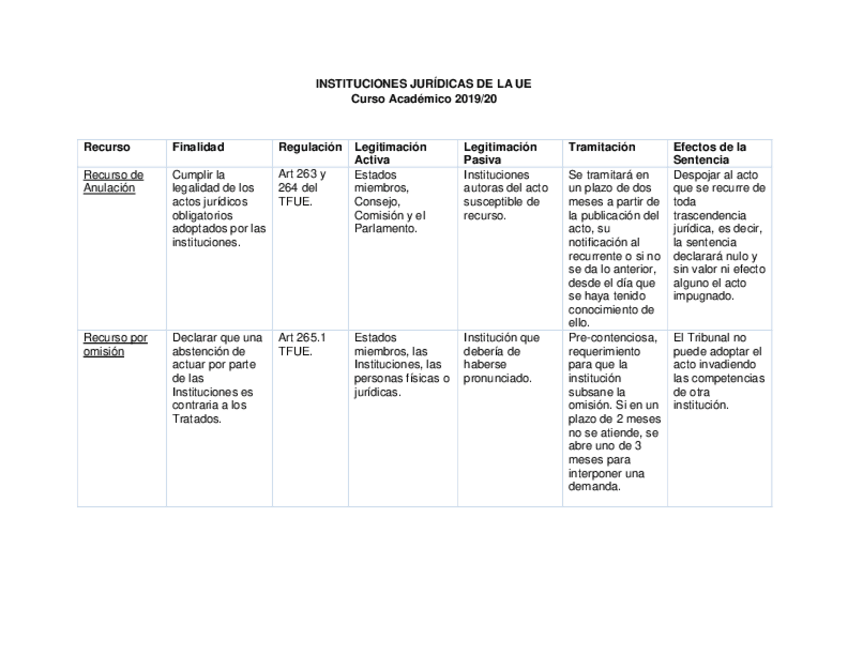 INSTITUCIONES JURÍDICAS DE LA UE
Curso Académico 2019/20

| Recurso | Finalidad | Regulación | Legitimación Activa | Legitimación Pasiva | Tramitación | Efectos de la Sentencia |
|---|---|---|---|---|---|---|
| Recurso de Anulación | Cumplir la legalidad de los actos jurídicos obligatorios adoptados por las instituciones. | Art 263 y 264 del TFUE. | Estados miembros, Consejo, Comisión y el Parlamento. | Instituciones autoras del acto susceptible de recurso. | Se tramitará en un plazo de dos meses a partir de la publicación del acto, su notificación al recurrente o si no se da lo anterior, desde el día que se haya tenido conocimiento de ello. | Despojar al acto que se recurre de toda trascendencia jurídica, es decir, la sentencia declarará nulo y sin valor ni efecto alguno el acto impugnado. |
| Recurso por omisión | Declarar que una abstención de actuar por parte de las Instituciones es contraria a los Tratados. | Art 265.1 TFUE. | Estados miembros, las Instituciones, las personas físicas o jurídicas. | Institución que debería de haberse pronunciado. | Pre-contenciosa, requerimiento para que la institución subsane la omisión. Si en un plazo de 2 meses no se atiende, se abre uno de 3 meses para interponer una demanda. | El Tribunal no puede adoptar el acto invadiendo las competencias de otra institución. |